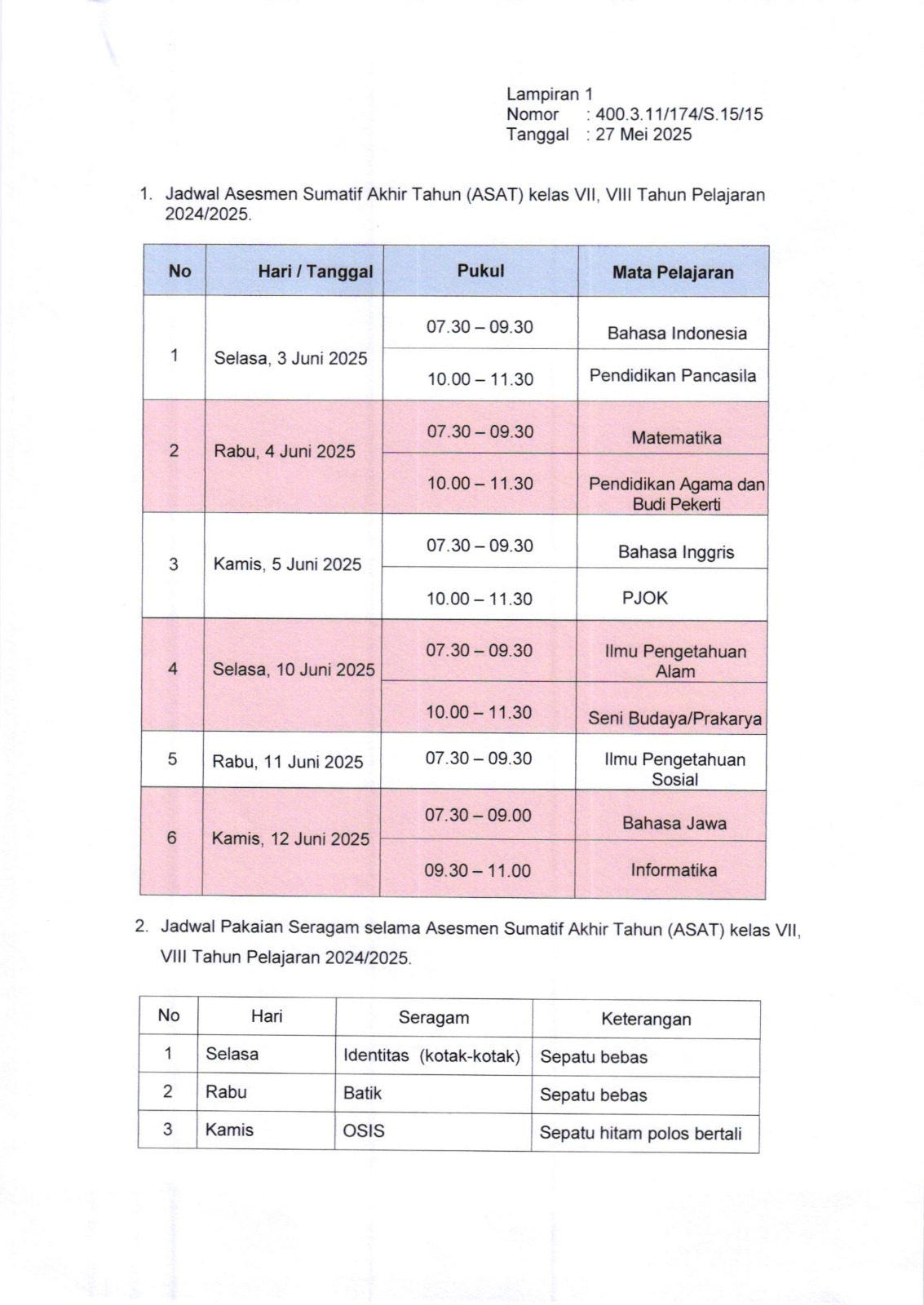 Lampiran 1
Nomor : 400.3.11/174/S.15/15
Tanggal : 27 Mei 2025

1. Jadwal Asesmen Sumatif Akhir Tahun (ASAT) kelas VII, VIII Tahun Pelajaran 2024/2025.

| No | Hari / Tanggal | Pukul | Mata Pelajaran |
|---|---|---|---|
| 1 | Selasa, 3 Juni 2025 | 07.30 – 09.30 | Bahasa Indonesia |
| | | 10.00 – 11.30 | Pendidikan Pancasila |
| 2 | Rabu, 4 Juni 2025 | 07.30 – 09.30 | Matematika |
| | | 10.00 – 11.30 | Pendidikan Agama dan Budi Pekerti |
| 3 | Kamis, 5 Juni 2025 | 07.30 – 09.30 | Bahasa Inggris |
| | | 10.00 – 11.30 | PJOK |
| 4 | Selasa, 10 Juni 2025 | 07.30 – 09.30 | Ilmu Pengetahuan Alam |
| | | 10.00 – 11.30 | Seni Budaya/Prakarya |
| 5 | Rabu, 11 Juni 2025 | 07.30 – 09.30 | Ilmu Pengetahuan Sosial |
| 6 | Kamis, 12 Juni 2025 | 07.30 – 09.00 | Bahasa Jawa |
| | | 09.30 – 11.00 | Informatika |

2. Jadwal Pakaian Seragam selama Asesmen Sumatif Akhir Tahun (ASAT) kelas VII, VIII Tahun Pelajaran 2024/2025.

| No | Hari | Seragam | Keterangan |
|---|---|---|---|
| 1 | Selasa | Identitas (kotak-kotak) | Sepatu bebas |
| 2 | Rabu | Batik | Sepatu bebas |
| 3 | Kamis | OSIS | Sepatu hitam polos bertali |